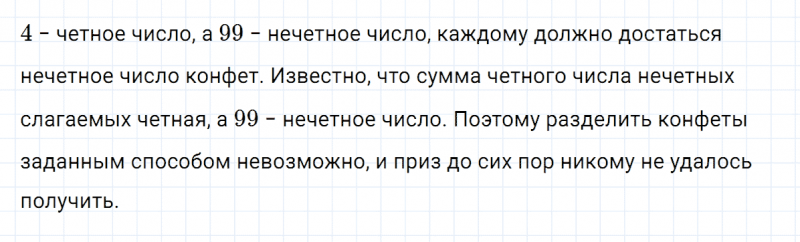 $4$ – четное число, а $99$ – нечетное число, каждому должно достаться нечетное число конфет. Известно, что сумма четного числа нечетных слагаемых четная, а $99$ – нечетное число. Поэтому разделить конфеты заданным способом невозможно, и приз до сих пор никому не удалось получить.